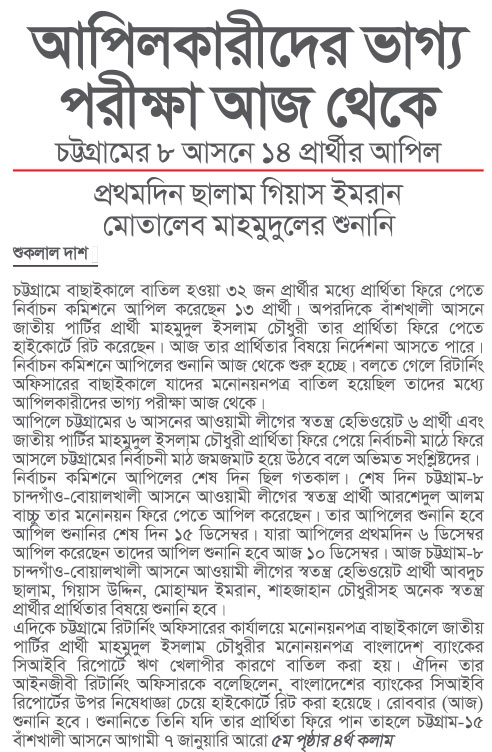 আপিলকারীদের ভাগ্য পরীক্ষা আজ থেকে

চট্টগ্রামের ৮ আসনে ১৪ প্রার্থীর আপিল

প্রথমদিন ছালাম গিয়াস ইমরান মোতালেব মাহমুদুলের শুনানি

শুকলাল দাশ

চট্টগ্রামে বাছাইকালে বাতিল হওয়া ৩২ জন প্রার্থীর মধ্যে প্রার্থিতা ফিরে পেতে নির্বাচন কমিশনে আপিল করেছেন ১৩ প্রার্থী। অপরদিকে বাঁশখালী আসনে জাতীয় পার্টির প্রার্থী মাহমুদুল ইসলাম চৌধুরী তার প্রার্থিতা ফিরে পেতে হাইকোর্টে রিট করেছেন। আজ তার প্রার্থিতার বিষয়ে নির্দেশনা আসতে পারে। নির্বাচন কমিশনে আপিলের শুনানি আজ থেকে শুরু হচ্ছে। বলতে গেলে রিটার্নিং অফিসারের বাছাইকালে যাদের মনোনয়নপত্র বাতিল হয়েছিল তাদের মধ্যে আপিলকারীদের ভাগ্য পরীক্ষা আজ থেকে।
আপিলে চট্টগ্রামের ৬ আসনের আওয়ামী লীগের স্বতন্ত্র হেভিওয়েট ৬ প্রার্থী এবং জাতীয় পার্টির মাহমুদুল ইসলাম চৌধুরী প্রার্থিতা ফিরে পেয়ে নির্বাচনী মাঠে ফিরে আসলে চট্টগ্রামের নির্বাচনী মাঠ জমজমাট হয়ে উঠবে বলে অভিমত সংশ্লিষ্টদের। নির্বাচন কমিশনে আপিলের শেষ দিন ছিল গতকাল। শেষ দিন চট্টগ্রাম-৮ চান্দগাঁও-বোয়ালখালী আসনে আওয়ামী লীগের স্বতন্ত্র প্রার্থী আরশেদুল আলম বাচ্চু তার মনোনয়ন ফিরে পেতে আপিল করেছেন। তার আপিলের শুনানি হবে আপিল শুনানির শেষ দিন ১৫ ডিসেম্বর। যারা আপিলের প্রথমদিন ৬ ডিসেম্বর আপিল করেছেন তাদের আপিল শুনানি হবে আজ ১০ ডিসেম্বর। আজ চট্টগ্রাম-৮ চান্দগাঁও-বোয়ালখালী আসনে আওয়ামী লীগের স্বতন্ত্র হেভিওয়েট প্রার্থী আবদুচ ছালাম, গিয়াস উদ্দিন, মোহাম্মদ ইমরান, শাহজাহান চৌধুরীসহ অনেক স্বতন্ত্র প্রার্থীর প্রার্থিতার বিষয়ে শুনানি হবে।
এদিকে চট্টগ্রামে রিটার্নিং অফিসারের কার্যালয়ে মনোনয়নপত্র বাছাইকালে জাতীয় পার্টির প্রার্থী মাহমুদুল ইসলাম চৌধুরীর মনোনয়নপত্র বাংলাদেশ ব্যাংকের সিআইবি রিপোর্টে ঋণ খেলাপীর কারণে বাতিল করা হয়। ঐদিন তার আইনজীবী রিটার্নিং অফিসারকে বলেছিলেন, বাংলাদেশের ব্যাংকের সিআইবি রিপোর্টের উপর নিষেধাজ্ঞা চেয়ে হাইকোর্টে রিট করা হয়েছে। রোববার (আজ) শুনানি হবে। শুনানিতে তিনি যদি তার প্রার্থিতা ফিরে পান তাহলে চট্টগ্রাম-১৫ বাঁশখালী আসনে আগামী ৭ জানুয়ারি আরো ৫ম পৃষ্ঠার ৪র্থ কলাম